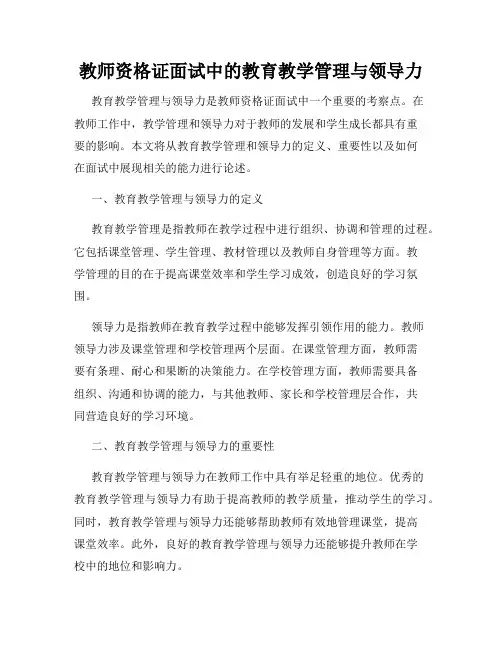 教师资格证面试中的教育教学管理与领导力

教育教学管理与领导力是教师资格证面试中一个重要的考察点。在教师工作中，教学管理和领导力对于教师的发展和学生成长都具有重要的影响。本文将从教育教学管理和领导力的定义、重要性以及如何在面试中展现相关的能力进行论述。

一、教育教学管理与领导力的定义

教育教学管理是指教师在教学过程中进行组织、协调和管理的过程。它包括课堂管理、学生管理、教材管理以及教师自身管理等方面。教学管理的目的在于提高课堂效率和学生学习成效，创造良好的学习氛围。

领导力是指教师在教育教学过程中能够发挥引领作用的能力。教师领导力涉及课堂管理和学校管理两个层面。在课堂管理方面，教师需要有条理、耐心和果断的决策能力。在学校管理方面，教师需要具备组织、沟通和协调的能力，与其他教师、家长和学校管理层合作，共同营造良好的学习环境。

二、教育教学管理与领导力的重要性

教育教学管理与领导力在教师工作中具有举足轻重的地位。优秀的教育教学管理与领导力有助于提高教师的教学质量，推动学生的学习。同时，教育教学管理与领导力还能够帮助教师有效地管理课堂，提高课堂效率。此外，良好的教育教学管理与领导力还能够提升教师在学校中的地位和影响力。